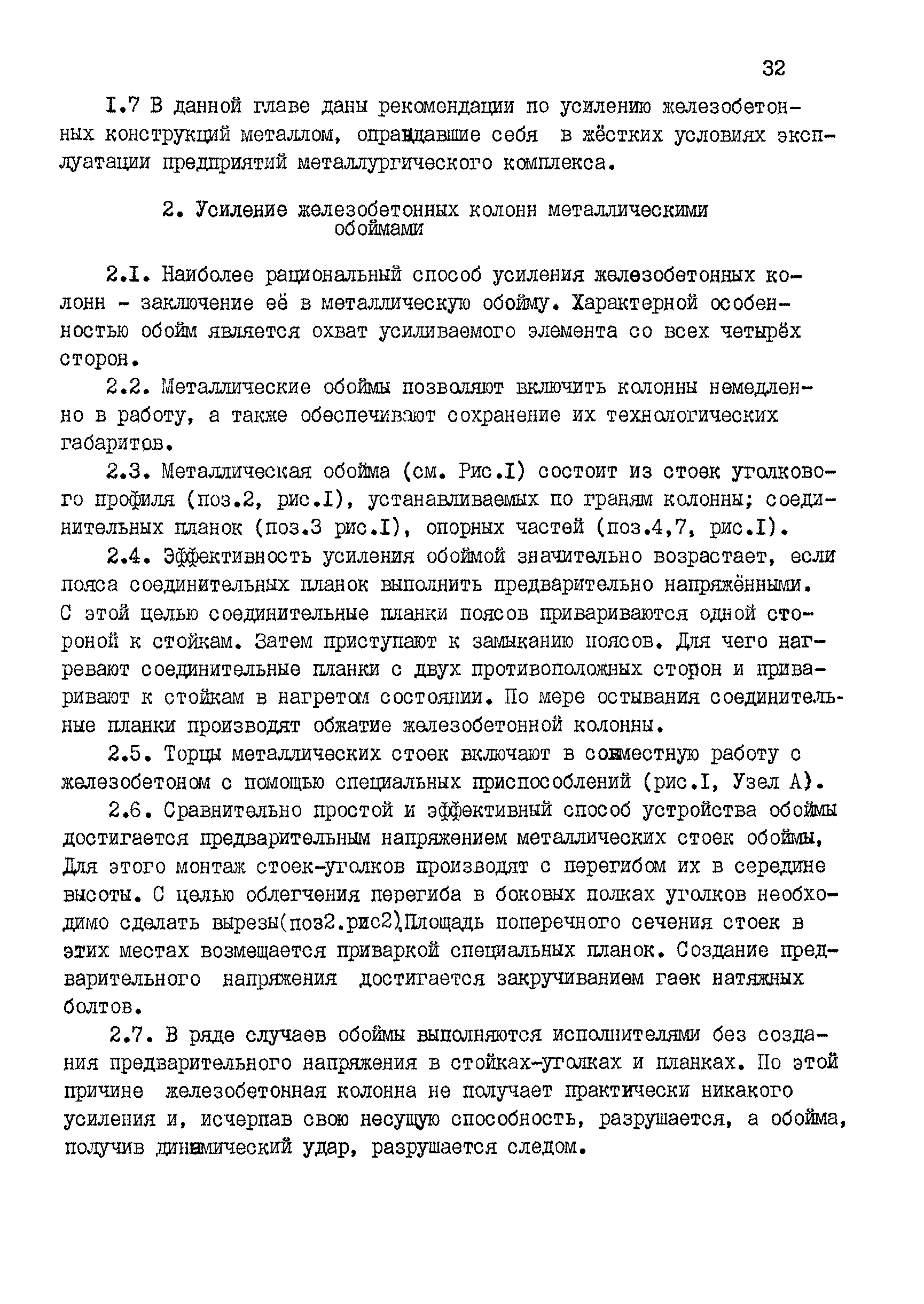 32

I.7 В данной главе даны рекомендации по усилению железобетонных конструкций металлом, оправдавшие себя в жёстких условиях эксплуатации предприятий металлургического комплекса.

2. Усиление железобетонных колонн металлическими обоймами

2.I. Наиболее рациональный способ усиления железобетонных колонн - заключение её в металлическую обойму. Характерной особенностью обойм является охват усиливаемого элемента со всех четырёх сторон.

2.2. Металлические обоймы позволяют включить колонны немедленно в работу, а также обеспечивают сохранение их технологических габаритов.

2.3. Металлическая обойма (см. Рис.I) состоит из стоек уголкового профиля (поз.2, рис.I), устанавливаемых по граням колонны; соединительных планок (поз.3 рис.I), опорных частей (поз.4,7, рис.I).

2.4. Эффективность усиления обоймой значительно возрастает, если пояса соединительных планок выполнить предварительно напряжёнными. С этой целью соединительные планки поясов привариваются одной стороной к стойкам. Затем приступают к замыканию поясов. Для чего нагревают соединительные планки с двух противоположных сторон и приваривают к стойкам в нагретом состоянии. По мере остывания соединительные планки производят обжатие железобетонной колонны.

2.5. Торцы металлических стоек включают в совместную работу с железобетоном с помощью специальных приспособлений (рис.I, Узел А).

2.6. Сравнительно простой и эффективный способ устройства обоймы достигается предварительным напряжением металлических стоек обоймы, Для этого монтаж стоек-уголков производят с перегибом их в середине высоты. С целью облегчения перегиба в боковых полках уголков необходимо сделать вырезы(поз2.рис2).Площадь поперечного сечения стоек в этих местах возмещается приваркой специальных планок. Создание предварительного напряжения достигается закручиванием гаек натяжных болтов.

2.7. В ряде случаев обоймы выполняются исполнителями без создания предварительного напряжения в стойках-уголках и планках. По этой причине железобетонная колонна не получает практически никакого усиления и, исчерпав свою несущую способность, разрушается, а обойма, получив динамический удар, разрушается следом.